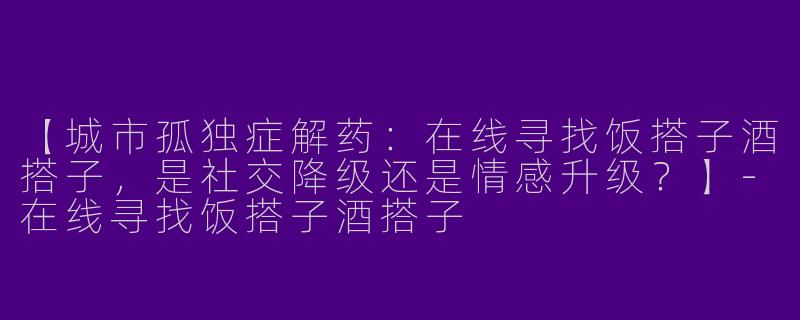 【城市孤独症解药：在线寻找饭搭子酒搭子，是社交降级还是情感升级？】- 在线寻找饭搭子酒搭子